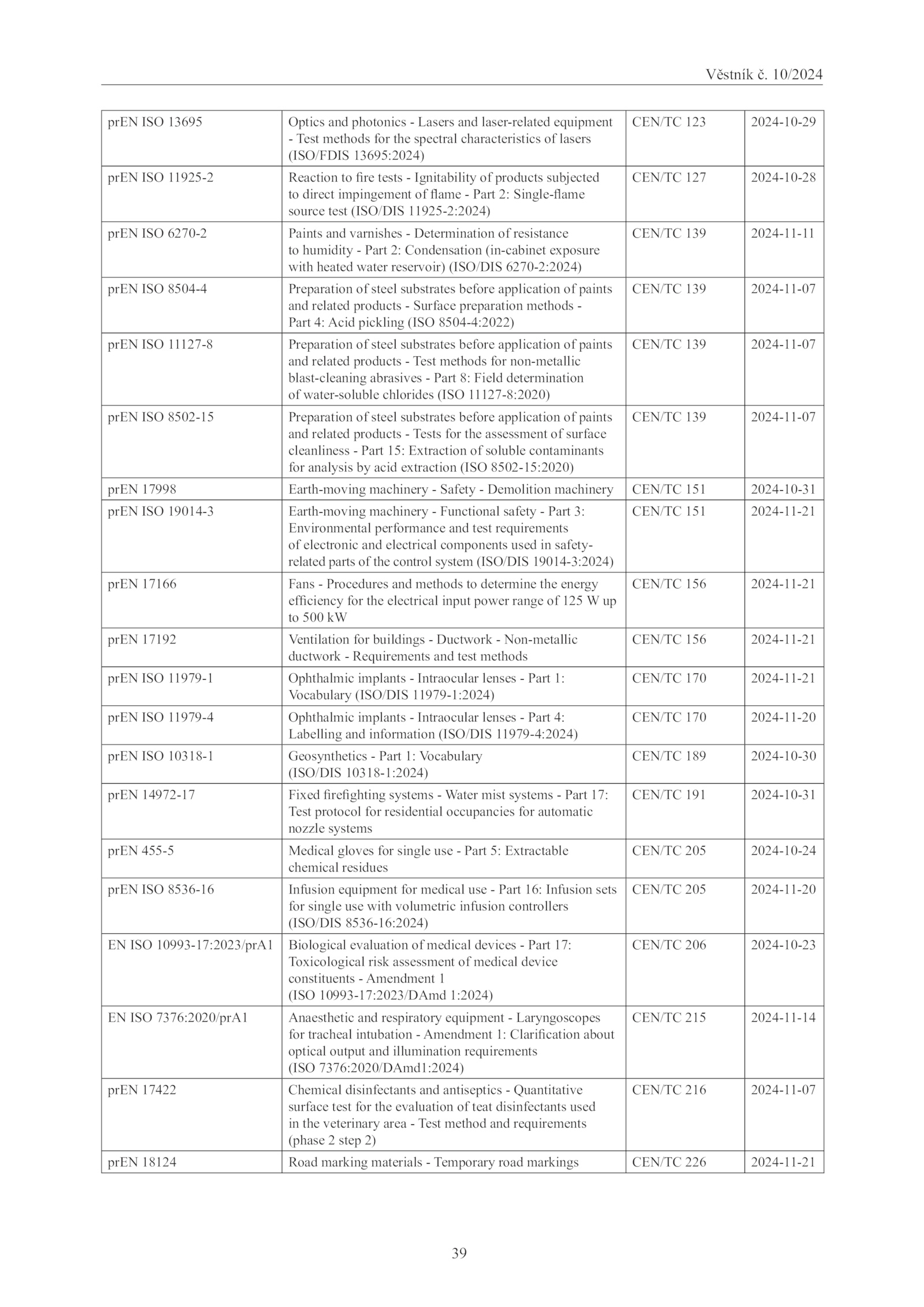 Věstník č. 10/2024

| | | | |
|---|---|---|---|
| prEN ISO 13695 | Optics and photonics - Lasers and laser-related equipment - Test methods for the spectral characteristics of lasers (ISO/FDIS 13695:2024) | CEN/TC 123 | 2024-10-29 |
| prEN ISO 11925-2 | Reaction to fire tests - Ignitability of products subjected to direct impingement of flame - Part 2: Single-flame source test (ISO/DIS 11925-2:2024) | CEN/TC 127 | 2024-10-28 |
| prEN ISO 6270-2 | Paints and varnishes - Determination of resistance to humidity - Part 2: Condensation (in-cabinet exposure with heated water reservoir) (ISO/DIS 6270-2:2024) | CEN/TC 139 | 2024-11-11 |
| prEN ISO 8504-4 | Preparation of steel substrates before application of paints and related products - Surface preparation methods - Part 4: Acid pickling (ISO 8504-4:2022) | CEN/TC 139 | 2024-11-07 |
| prEN ISO 11127-8 | Preparation of steel substrates before application of paints and related products - Test methods for non-metallic blast-cleaning abrasives - Part 8: Field determination of water-soluble chlorides (ISO 11127-8:2020) | CEN/TC 139 | 2024-11-07 |
| prEN ISO 8502-15 | Preparation of steel substrates before application of paints and related products - Tests for the assessment of surface cleanliness - Part 15: Extraction of soluble contaminants for analysis by acid extraction (ISO 8502-15:2020) | CEN/TC 139 | 2024-11-07 |
| prEN 17998 | Earth-moving machinery - Safety - Demolition machinery | CEN/TC 151 | 2024-10-31 |
| prEN ISO 19014-3 | Earth-moving machinery - Functional safety - Part 3: Environmental performance and test requirements of electronic and electrical components used in safety-related parts of the control system (ISO/DIS 19014-3:2024) | CEN/TC 151 | 2024-11-21 |
| prEN 17166 | Fans - Procedures and methods to determine the energy efficiency for the electrical input power range of 125 W up to 500 kW | CEN/TC 156 | 2024-11-21 |
| prEN 17192 | Ventilation for buildings - Ductwork - Non-metallic ductwork - Requirements and test methods | CEN/TC 156 | 2024-11-21 |
| prEN ISO 11979-1 | Ophthalmic implants - Intraocular lenses - Part 1: Vocabulary (ISO/DIS 11979-1:2024) | CEN/TC 170 | 2024-11-21 |
| prEN ISO 11979-4 | Ophthalmic implants - Intraocular lenses - Part 4: Labelling and information (ISO/DIS 11979-4:2024) | CEN/TC 170 | 2024-11-20 |
| prEN ISO 10318-1 | Geosynthetics - Part 1: Vocabulary (ISO/DIS 10318-1:2024) | CEN/TC 189 | 2024-10-30 |
| prEN 14972-17 | Fixed firefighting systems - Water mist systems - Part 17: Test protocol for residential occupancies for automatic nozzle systems | CEN/TC 191 | 2024-10-31 |
| prEN 455-5 | Medical gloves for single use - Part 5: Extractable chemical residues | CEN/TC 205 | 2024-10-24 |
| prEN ISO 8536-16 | Infusion equipment for medical use - Part 16: Infusion sets for single use with volumetric infusion controllers (ISO/DIS 8536-16:2024) | CEN/TC 205 | 2024-11-20 |
| EN ISO 10993-17:2023/prA1 | Biological evaluation of medical devices - Part 17: Toxicological risk assessment of medical device constituents - Amendment 1 (ISO 10993-17:2023/DAmd 1:2024) | CEN/TC 206 | 2024-10-23 |
| EN ISO 7376:2020/prA1 | Anaesthetic and respiratory equipment - Laryngoscopes for tracheal intubation - Amendment 1: Clarification about optical output and illumination requirements (ISO 7376:2020/DAmd1:2024) | CEN/TC 215 | 2024-11-14 |
| prEN 17422 | Chemical disinfectants and antiseptics - Quantitative surface test for the evaluation of teat disinfectants used in the veterinary area - Test method and requirements (phase 2 step 2) | CEN/TC 216 | 2024-11-07 |
| prEN 18124 | Road marking materials - Temporary road markings | CEN/TC 226 | 2024-11-21 |

39